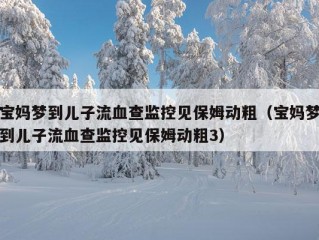 宝妈梦到儿子流血查监控见保姆动粗（宝妈梦到儿子流血查监控见保姆动粗3）